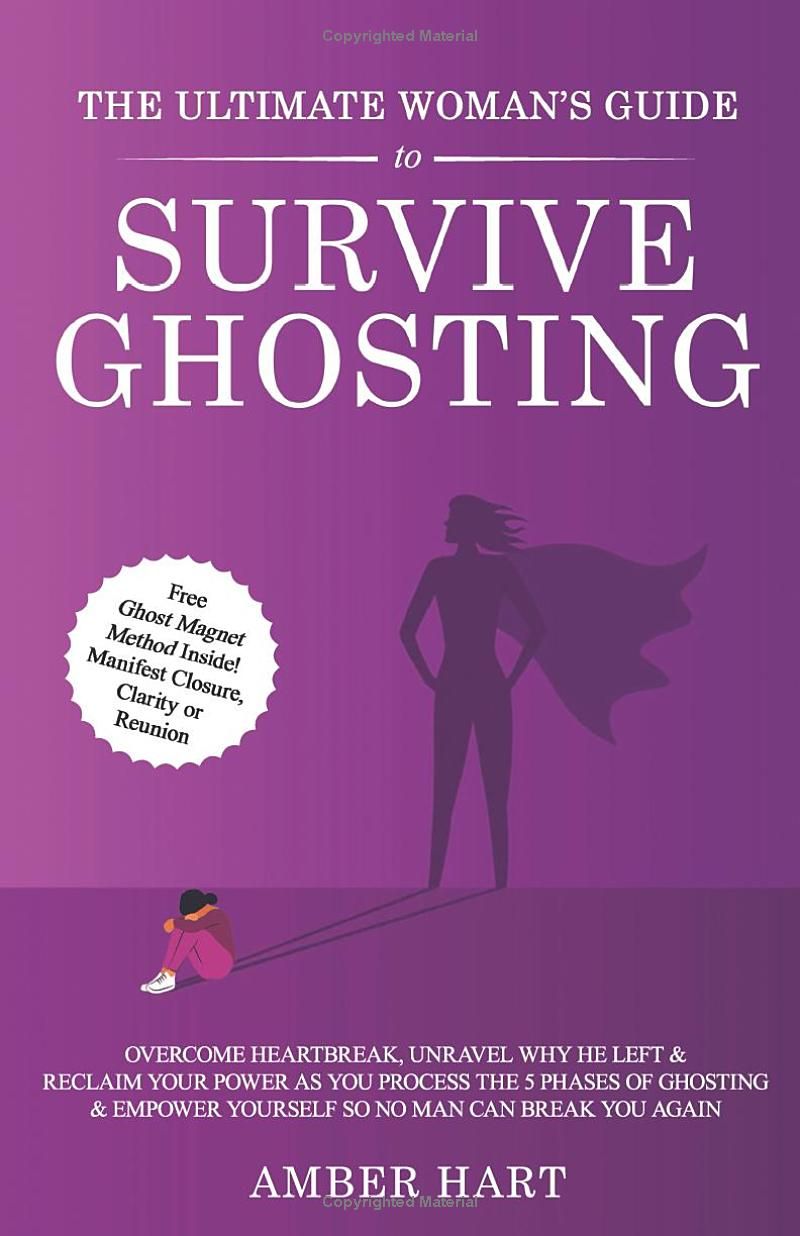 Copyrighted Material

THE ULTIMATE WOMAN'S GUIDE

to

SURVIVE GHOSTING

Free Ghost Magnet Method Inside! Manifest Closure, Clarity or Reunion

OVERCOME HEARTBREAK, UNRAVEL WHY HE LEFT & RECLAIM YOUR POWER AS YOU PROCESS THE 5 PHASES OF GHOSTING & EMPOWER YOURSELF SO NO MAN CAN BREAK YOU AGAIN

AMBER HART

Copyrighted Material